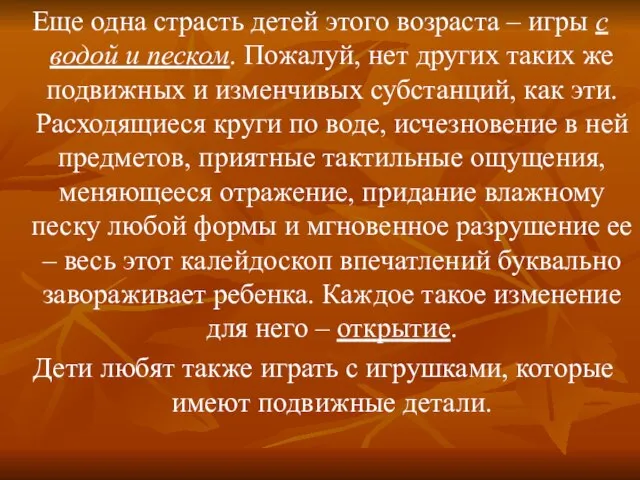 Еще одна страсть детей этого возраста – игры с водой и песком. Пожалуй, нет других таких же подвижных и изменчивых субстанций, как эти. Расходящиеся круги по воде, исчезновение в ней предметов, приятные тактильные ощущения, меняющееся отражение, придание влажному песку любой формы и мгновенное разрушение ее – весь этот калейдоскоп впечатлений буквально завораживает ребенка. Каждое такое изменение для него – открытие.

Дети любят также играть с игрушками, которые имеют подвижные детали.